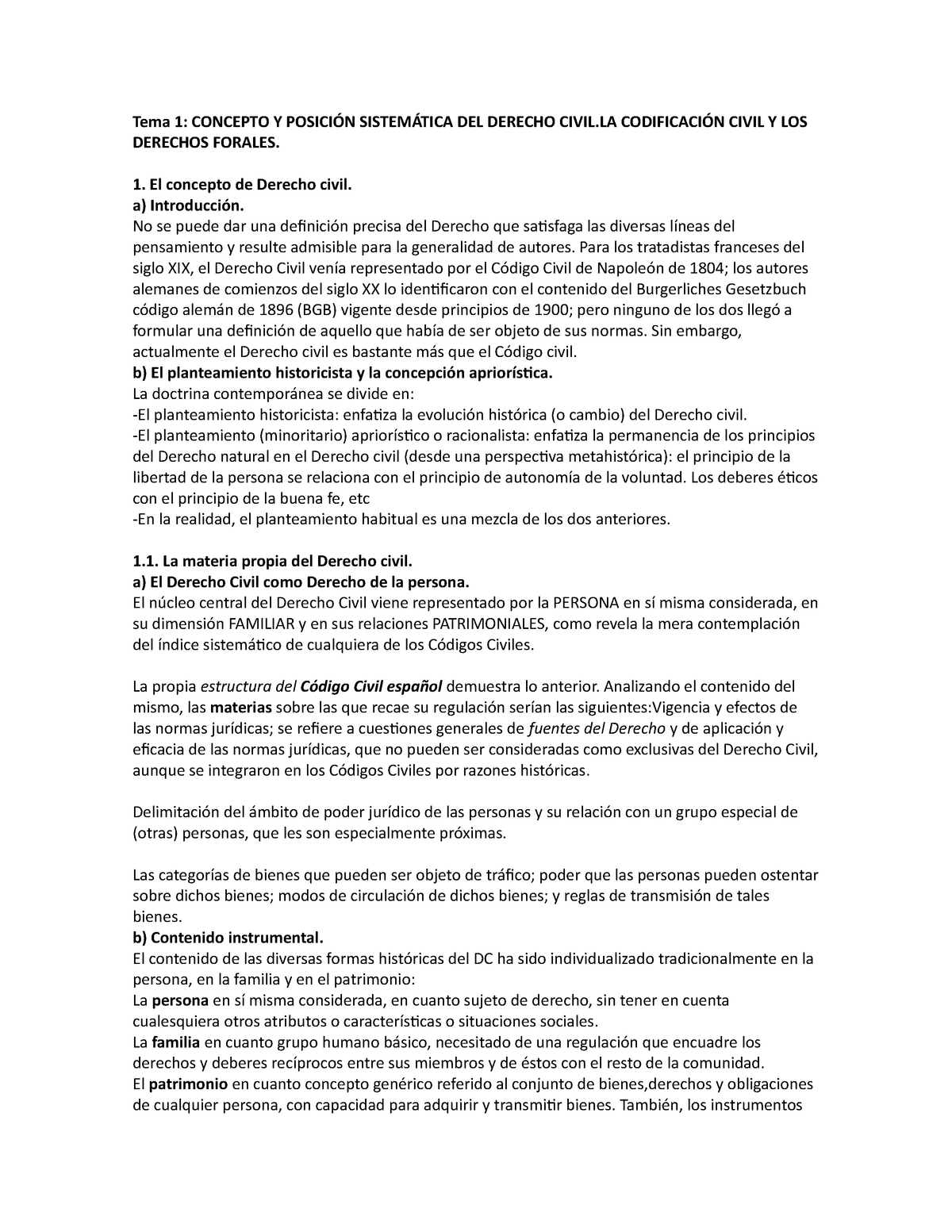 Tema 1: CONCEPTO Y POSICIÓN SISTEMÁTICA DEL DERECHO CIVIL.LA CODIFICACIÓN CIVIL Y LOS DERECHOS FORALES.

1. El concepto de Derecho civil.
a) Introducción.
No se puede dar una definición precisa del Derecho que satisfaga las diversas líneas del pensamiento y resulte admisible para la generalidad de autores. Para los tratadistas franceses del siglo XIX, el Derecho Civil venía representado por el Código Civil de Napoleón de 1804; los autores alemanes de comienzos del siglo XX lo identificaron con el contenido del Burgerliches Gesetzbuch código alemán de 1896 (BGB) vigente desde principios de 1900; pero ninguno de los dos llegó a formular una definición de aquello que había de ser objeto de sus normas. Sin embargo, actualmente el Derecho civil es bastante más que el Código civil.
b) El planteamiento historicista y la concepción apriorística.
La doctrina contemporánea se divide en:
-El planteamiento historicista: enfatiza la evolución histórica (o cambio) del Derecho civil.
-El planteamiento (minoritario) apriorístico o racionalista: enfatiza la permanencia de los principios del Derecho natural en el Derecho civil (desde una perspectiva metahistórica): el principio de la libertad de la persona se relaciona con el principio de autonomía de la voluntad. Los deberes éticos con el principio de la buena fe, etc
-En la realidad, el planteamiento habitual es una mezcla de los dos anteriores.

1.1. La materia propia del Derecho civil.
a) El Derecho Civil como Derecho de la persona.
El núcleo central del Derecho Civil viene representado por la PERSONA en sí misma considerada, en su dimensión FAMILIAR y en sus relaciones PATRIMONIALES, como revela la mera contemplación del índice sistemático de cualquiera de los Códigos Civiles.

La propia estructura del Código Civil español demuestra lo anterior. Analizando el contenido del mismo, las materias sobre las que recae su regulación serían las siguientes:Vigencia y efectos de las normas jurídicas; se refiere a cuestiones generales de fuentes del Derecho y de aplicación y eficacia de las normas jurídicas, que no pueden ser consideradas como exclusivas del Derecho Civil, aunque se integraron en los Códigos Civiles por razones históricas.

Delimitación del ámbito de poder jurídico de las personas y su relación con un grupo especial de (otras) personas, que les son especialmente próximas.

Las categorías de bienes que pueden ser objeto de tráfico; poder que las personas pueden ostentar sobre dichos bienes; modos de circulación de dichos bienes; y reglas de transmisión de tales bienes.
b) Contenido instrumental.
El contenido de las diversas formas históricas del DC ha sido individualizado tradicionalmente en la persona, en la familia y en el patrimonio:
La persona en sí misma considerada, en cuanto sujeto de derecho, sin tener en cuenta cualesquiera otros atributos o características o situaciones sociales.
La familia en cuanto grupo humano básico, necesitado de una regulación que encuadre los derechos y deberes recíprocos entre sus miembros y de éstos con el resto de la comunidad.
El patrimonio en cuanto concepto genérico referido al conjunto de bienes,derechos y obligaciones de cualquier persona, con capacidad para adquirir y transmitir bienes. También, los instrumentos